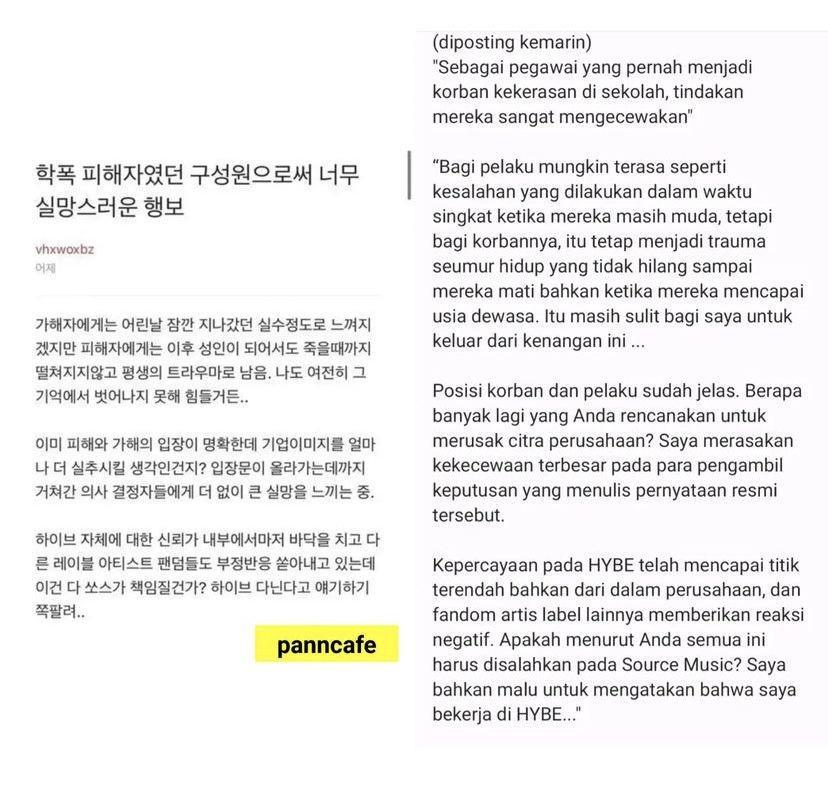 학폭 피해자였던 구성원으로써 너무 실망스러운 행보

vhxwoxbz
어제

가해자에게는 어린날 잠깐 지나갔던 실수정도로 느껴지겠지만 피해자에게는 이후 성인이 되어서도 죽을때까지 떨쳐지지않고 평생의 트라우마로 남음. 나도 여전히 그 기억에서 벗어나지 못해 힘들거든..

이미 피해와 가해의 입장이 명확한데 기업이미지를 얼마나 더 실추시킬 생각인건지? 입장문이 올라가는데까지 거쳐간 의사 결정자들에게 더 없이 큰 실망을 느끼는 중.

하이브 자체에 대한 신뢰가 내부에서마저 바닥을 치고 다른 레이블 아티스트 팬덤들도 부정반응 쏟아내고 있는데 이건 다 쏘스가 책임질건가? 하이브 다닌다고 얘기하기 쪽팔려..

panncafe

(diposting kemarin)
"Sebagai pegawai yang pernah menjadi korban kekerasan di sekolah, tindakan mereka sangat mengecewakan"

“Bagi pelaku mungkin terasa seperti kesalahan yang dilakukan dalam waktu singkat ketika mereka masih muda, tetapi bagi korbannya, itu tetap menjadi trauma seumur hidup yang tidak hilang sampai mereka mati bahkan ketika mereka mencapai usia dewasa. Itu masih sulit bagi saya untuk keluar dari kenangan ini ...

Posisi korban dan pelaku sudah jelas. Berapa banyak lagi yang Anda rencanakan untuk merusak citra perusahaan? Saya merasakan kekecewaan terbesar pada para pengambil keputusan yang menulis pernyataan resmi tersebut.

Kepercayaan pada HYBE telah mencapai titik terendah bahkan dari dalam perusahaan, dan fandom artis label lainnya memberikan reaksi negatif. Apakah menurut Anda semua ini harus disalahkan pada Source Music? Saya bahkan malu untuk mengatakan bahwa saya bekerja di HYBE..."